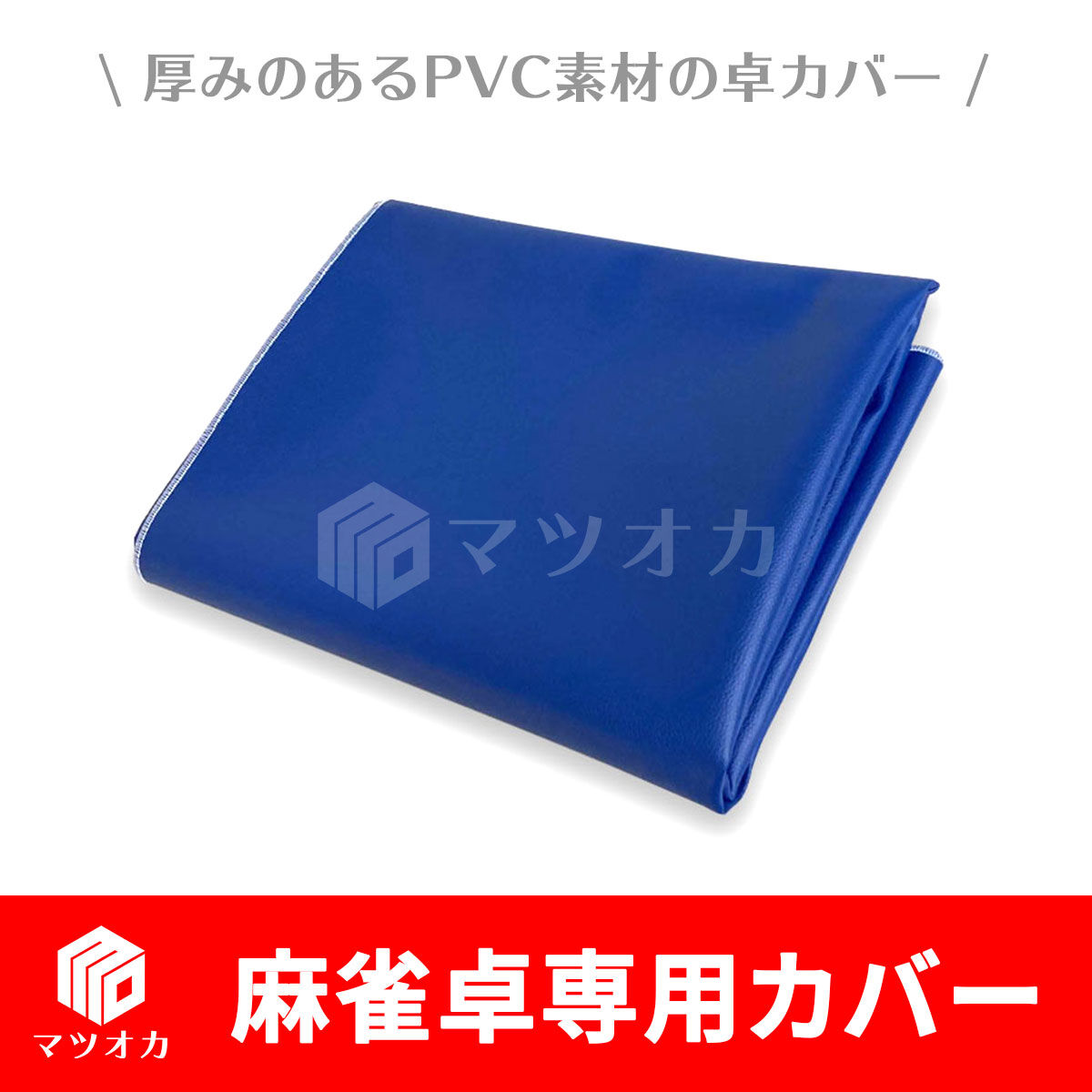 \ 厚みのあるPVC素材の卓カバー /

マツオカ

マツオカ

麻雀卓専用カバー